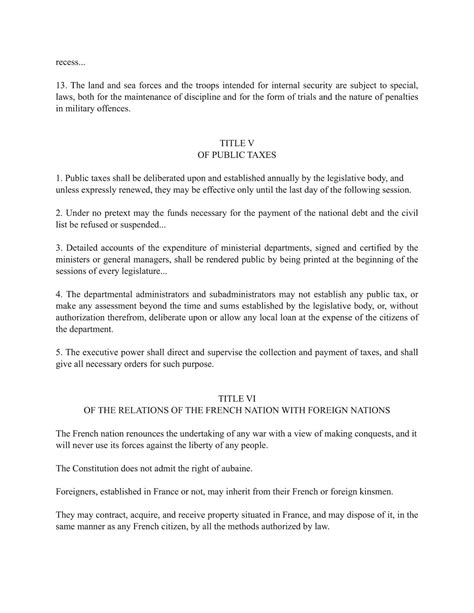 recess...

13. The land and sea forces and the troops intended for internal security are subject to special, laws, both for the maintenance of discipline and for the form of trials and the nature of penalties in military offences.

TITLE V
OF PUBLIC TAXES

1. Public taxes shall be deliberated upon and established annually by the legislative body, and unless expressly renewed, they may be effective only until the last day of the following session.

2. Under no pretext may the funds necessary for the payment of the national debt and the civil list be refused or suspended...

3. Detailed accounts of the expenditure of ministerial departments, signed and certified by the ministers or general managers, shall be rendered public by being printed at the beginning of the sessions of every legislature...

4. The departmental administrators and subadministrators may not establish any public tax, or make any assessment beyond the time and sums established by the legislative body, or, without authorization therefrom, deliberate upon or allow any local loan at the expense of the citizens of the department.

5. The executive power shall direct and supervise the collection and payment of taxes, and shall give all necessary orders for such purpose.

TITLE VI
OF THE RELATIONS OF THE FRENCH NATION WITH FOREIGN NATIONS

The French nation renounces the undertaking of any war with a view of making conquests, and it will never use its forces against the liberty of any people.

The Constitution does not admit the right of aubaine.

Foreigners, established in France or not, may inherit from their French or foreign kinsmen.

They may contract, acquire, and receive property situated in France, and may dispose of it, in the same manner as any French citizen, by all the methods authorized by law.